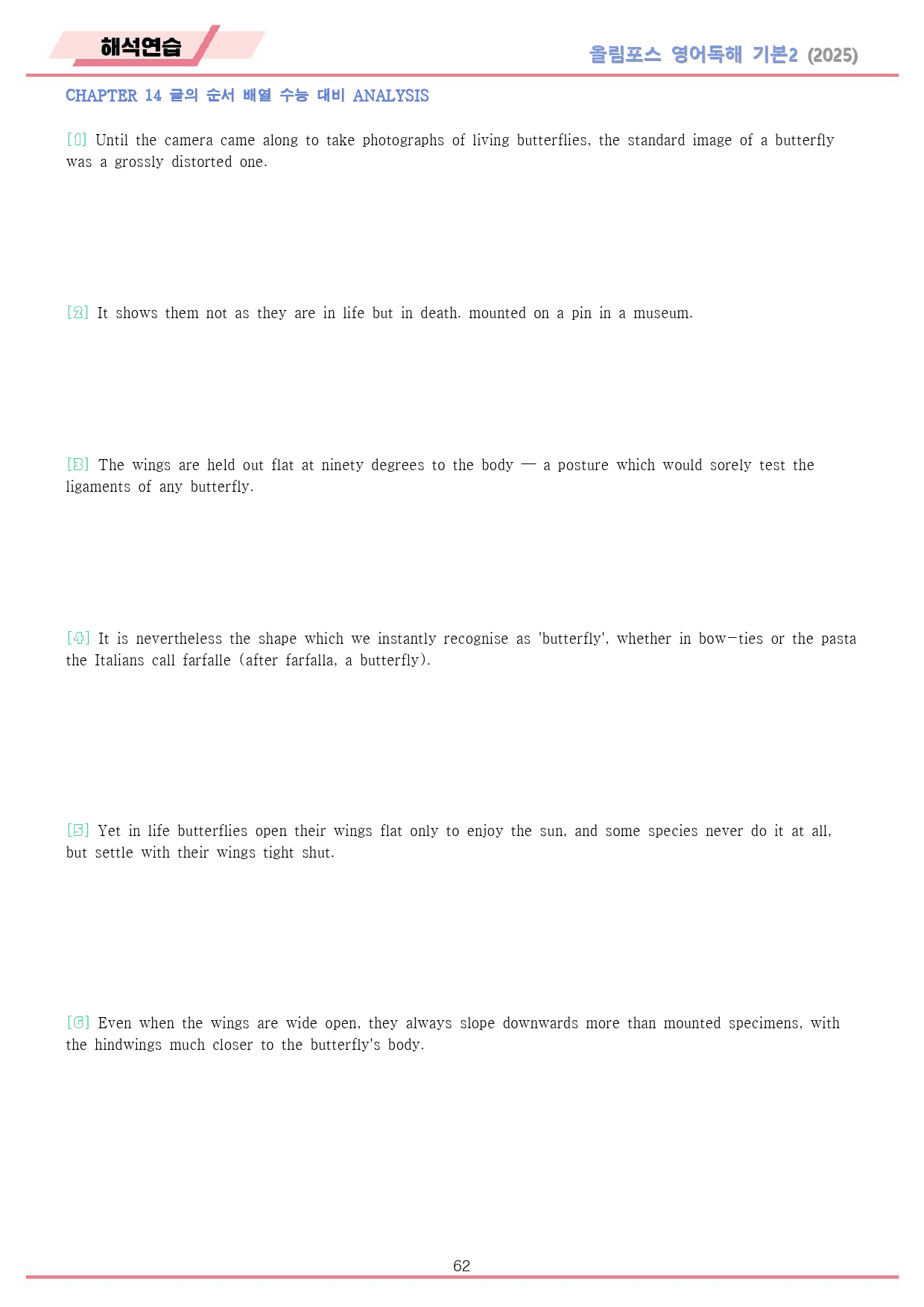 해석연습

올림포스 영어독해 기본2 (2025)

CHAPTER 14 글의 순서 배열 수능 대비 ANALYSIS

[1] Until the camera came along to take photographs of living butterflies, the standard image of a butterfly was a grossly distorted one.

[2] It shows them not as they are in life but in death. mounted on a pin in a museum.

[3] The wings are held out flat at ninety degrees to the body — a posture which would sorely test the ligaments of any butterfly.

[4] It is nevertheless the shape which we instantly recognise as 'butterfly', whether in bow-ties or the pasta the Italians call farfalle (after farfalla, a butterfly).

[5] Yet in life butterflies open their wings flat only to enjoy the sun, and some species never do it at all, but settle with their wings tight shut.

[6] Even when the wings are wide open, they always slope downwards more than mounted specimens, with the hindwings much closer to the butterfly's body.

62